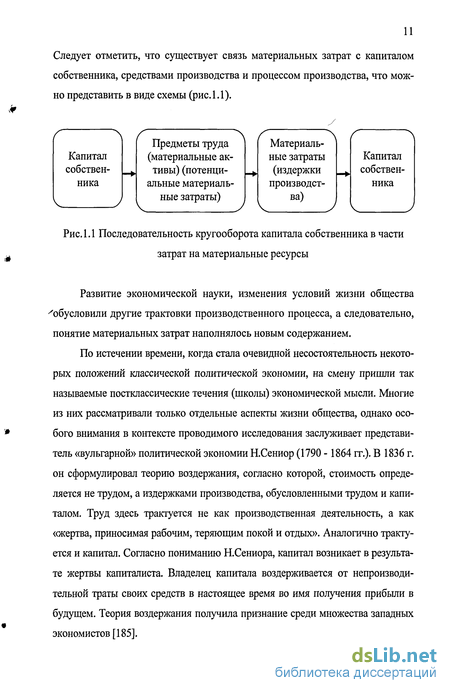 11

Следует отметить, что существует связь материальных затрат с капиталом собственника, средствами производства и процессом производства, что можно представить в виде схемы (рис.1.1).

Капитал собственника

Предметы труда (материальные активы) (потенциальные материальные затраты)

Материальные затраты (издержки производства)

Капитал собственника

Рис.1.1 Последовательность кругооборота капитала собственника в части затрат на материальные ресурсы

Развитие экономической науки, изменения условий жизни общества обусловили другие трактовки производственного процесса, а следовательно, понятие материальных затрат наполнялось новым содержанием.

По истечении времени, когда стала очевидной несостоятельность некоторых положений классической политической экономии, на смену пришли так называемые постклассические течения (школы) экономической мысли. Многие из них рассматривали только отдельные аспекты жизни общества, однако особого внимания в контексте проводимого исследования заслуживает представитель «вульгарной» политической экономии Н.Сениор (1790 - 1864 гг.). В 1836 г. он сформулировал теорию воздержания, согласно которой, стоимость определяется не трудом, а издержками производства, обусловленными трудом и капиталом. Труд здесь трактуется не как производственная деятельность, а как «жертва, приносимая рабочим, теряющим покой и отдых». Аналогично трактуется и капитал. Согласно пониманию Н.Сениора, капитал возникает в результате жертвы капиталиста. Владелец капитала воздерживается от непроизводительной траты своих средств в настоящее время во имя получения прибыли в будущем. Теория воздержания получила признание среди множества западных экономистов [185].

dsLib.net
библиотека диссертаций